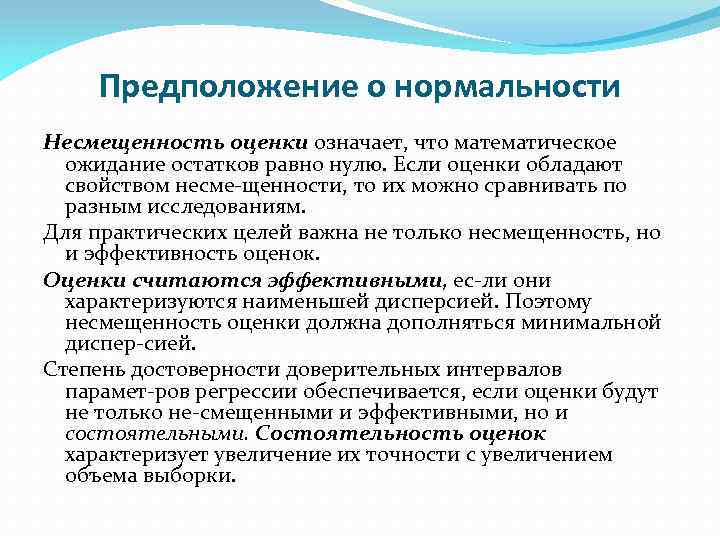 Предположение о нормальности

Несмещенность оценки означает, что математическое ожидание остатков равно нулю. Если оценки обладают свойством несме-щенности, то их можно сравнивать по разным исследованиям.

Для практических целей важна не только несмещенность, но и эффективность оценок.

Оценки считаются эффективными, ес-ли они характеризуются наименьшей дисперсией. Поэтому несмещенность оценки должна дополняться минимальной диспер-сией.

Степень достоверности доверительных интервалов парамет-ров регрессии обеспечивается, если оценки будут не только не-смещенными и эффективными, но и состоятельными. Состоятельность оценок характеризует увеличение их точности с увеличением объема выборки.